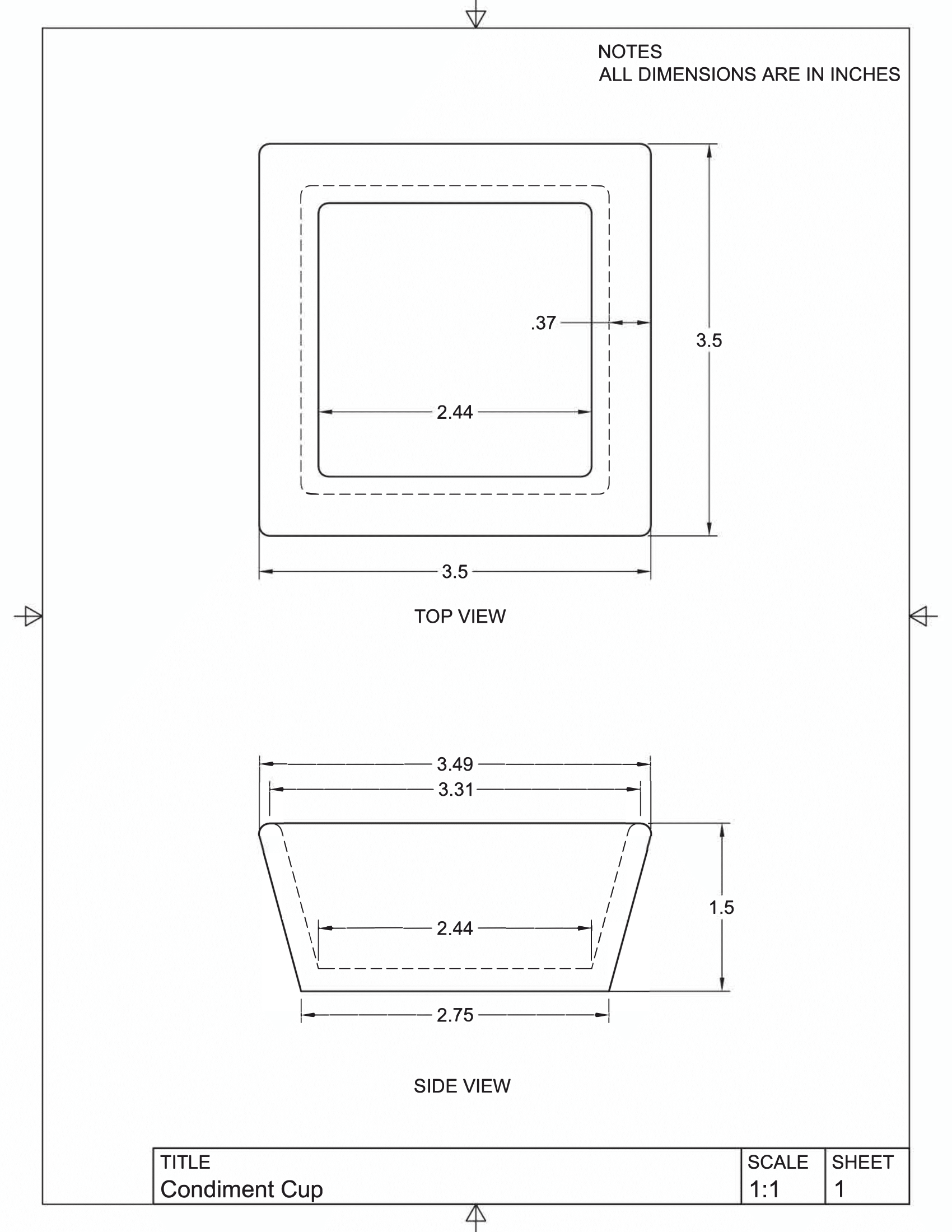 NOTES
ALL DIMENSIONS ARE IN INCHES

.37

3.5

2.44

3.5

TOP VIEW

3.49

3.31

1.5

2.44

2.75

SIDE VIEW

| TITLE Condiment Cup | SCALE 1:1 | SHEET 1 |
|---|---|---|